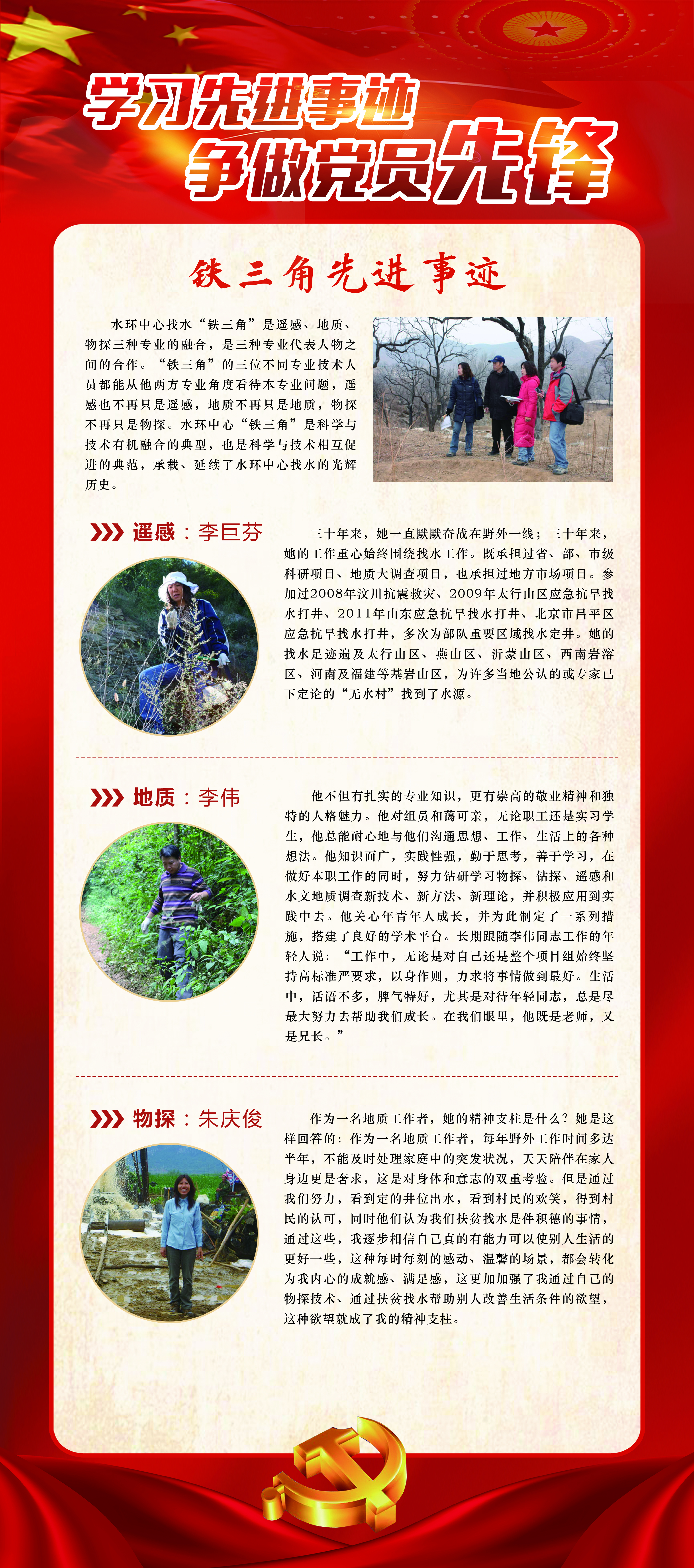 学习先进事迹
争做党员先锋

铁三角先进事迹

水环中心找水“铁三角”是遥感、地质、物探三种专业的融合，是三种专业代表人物之间的合作。“铁三角”的三位不同专业技术人员都能从他两方专业角度看待本专业问题，遥感也不再只是遥感，地质不再只是地质，物探不再只是物探。水环中心“铁三角”是科学与技术有机融合的典型，也是科学与技术相互促进的典范，承载、延续了水环中心找水的光辉历史。

遥感：李巨芬

三十年来，她一直默默奋战在野外一线；三十年来，她的工作重心始终围绕找水工作。既承担过省、部、市级科研项目、地质大调查项目，也承担过地方市场项目。参加过2008年汶川抗震救灾、2009年太行山区应急抗旱找水打井、2011年山东应急抗旱找水打井、北京市昌平区应急抗旱找水打井，多次为部队重要区域找水定井。她的找水足迹遍及太行山区、燕山区、沂蒙山区、西南岩溶区、河南及福建等基岩山区，为许多当地公认的或专家已下定论的“无水村”找到了水源。

地质：李伟

他不但有扎实的专业知识，更有崇高的敬业精神和独特的人格魅力。他对组员和蔼可亲，无论职工还是实习学生，他总能耐心地与他们沟通思想、工作、生活上的各种想法。他知识面广，实践性强，勤于思考，善于学习，在做好本职工作的同时，努力钻研学习物探、钻探、遥感和水文地质调查新技术、新方法、新理论，并积极应用到实践中去。他关心年青年人成长，并为此制定了一系列措施，搭建了良好的学术平台。长期跟随李伟同志工作的年轻人说：“工作中，无论是对自己还是整个项目组始终坚持高标准严要求，以身作则，力求将事情做到最好。生活中，话语不多，脾气特好，尤其是对待年轻同志，总是尽最大努力去帮助我们成长。在我们眼里，他既是老师，又是兄长。”

物探：朱庆俊

作为一名地质工作者，她的精神支柱是什么？她是这样回答的：作为一名地质工作者，每年野外工作时间多达半年，不能及时处理家庭中的突发状况，天天陪伴在家人身边更是奢求，这是对身体和意志的双重考验。但是通过我们努力，看到定的井位出水，看到村民的欢笑，得到村民的认可，同时他们认为我们扶贫找水是件积德的事情，通过这些，我逐步相信自己真的有能力可以使别人生活的更好一些，这种每时每刻的感动、温馨的场景，都会转化为我内心的成就感、满足感，这更加加强了我通过自己的物探技术、通过扶贫找水帮助别人改善生活条件的欲望，这种欲望就成了我的精神支柱。